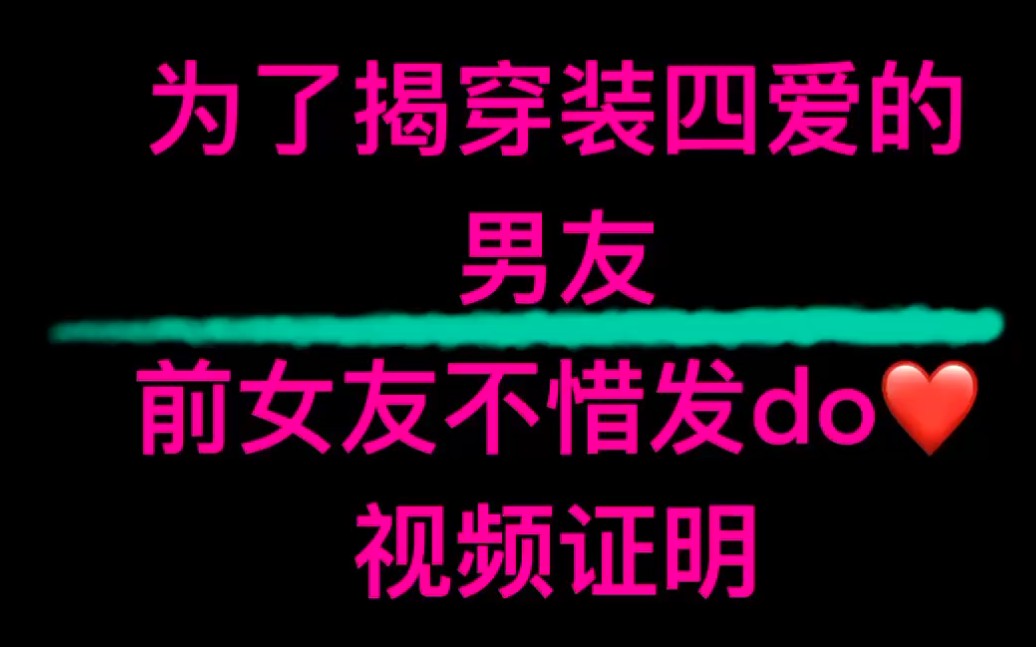 为了揭穿装四爱的
男友

前女友不惜发do❤️
视频证明